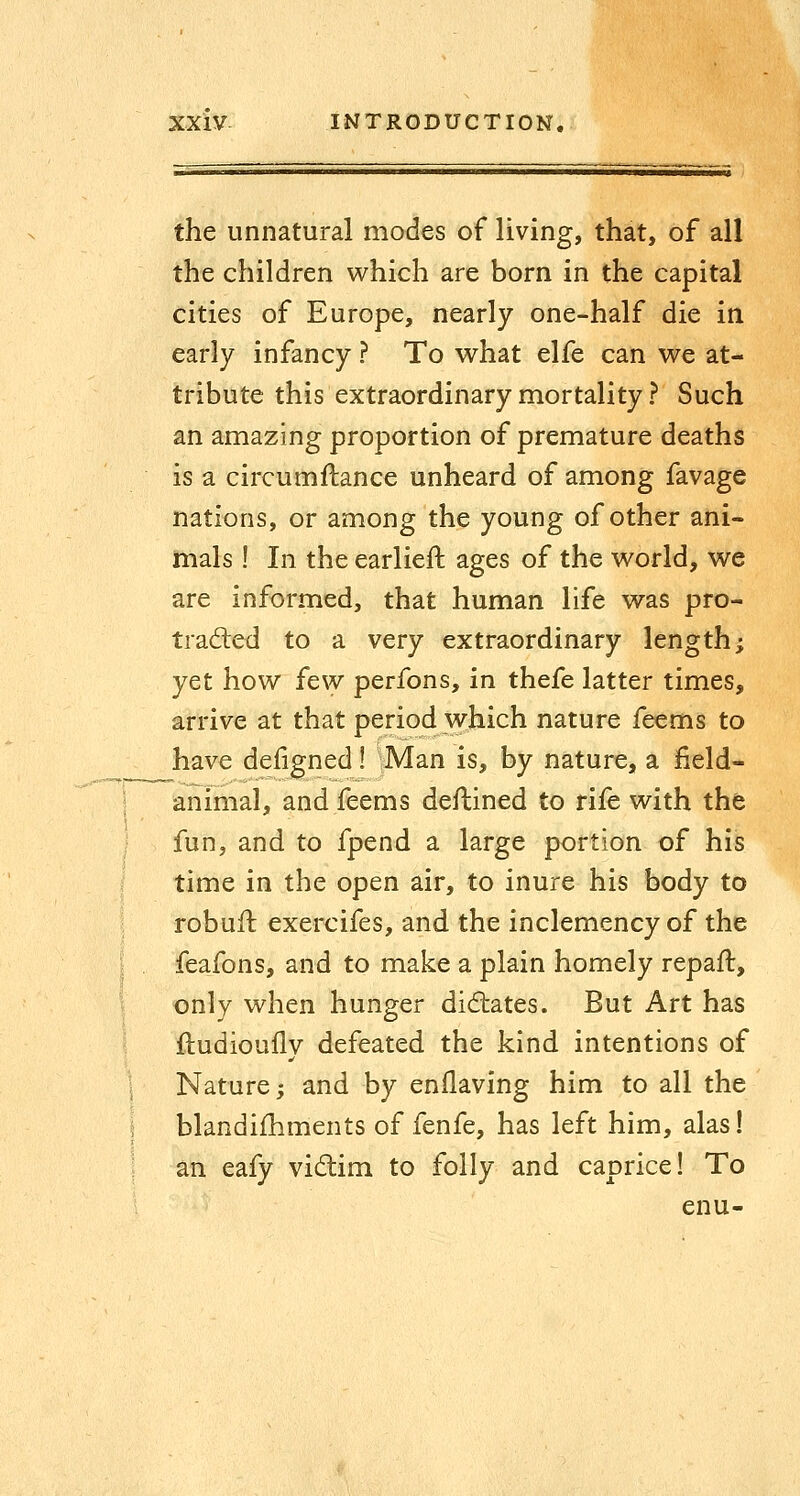 xxiv INTRODUCTION.

the unnatural modes of living, that, of all the children which are born in the capital cities of Europe, nearly one-half die in early infancy? To what elfe can we attribute this extraordinary mortality? Such an amazing proportion of premature deaths is a circumftance unheard of among favage nations, or among the young of other animals! In the earlieft ages of the world, we are informed, that human life was protracted to a very extraordinary length; yet how few perfons, in thefe latter times, arrive at that period which nature feems to have defigned! Man is, by nature, a field-animal, and feems deftined to rife with the fun, and to fpend a large portion of his time in the open air, to inure his body to robuft exercifes, and the inclemency of the feafons, and to make a plain homely repaft, only when hunger dictates. But Art has ftudioufly defeated the kind intentions of Nature; and by enflaving him to all the blandifhments of fenfe, has left him, alas! an eafy victim to folly and caprice! To enu-